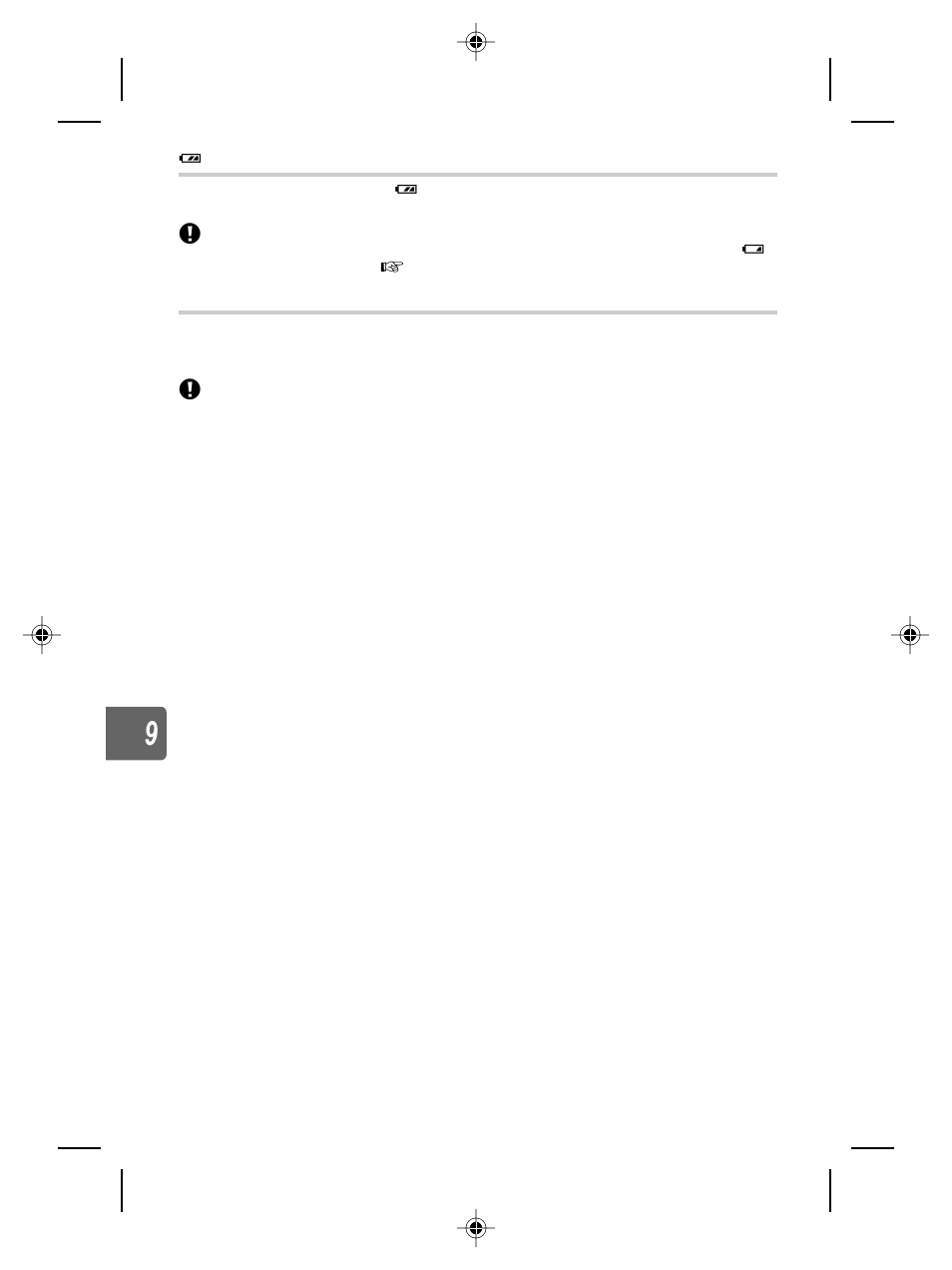 9